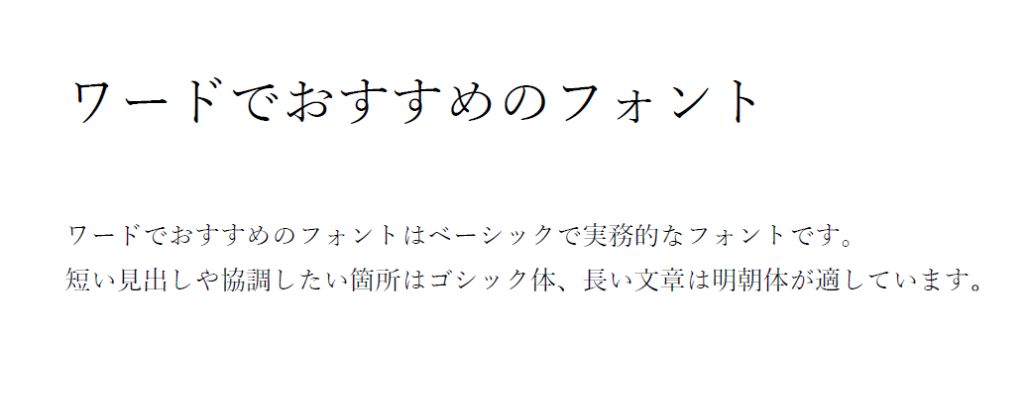 ワードでおすすめのフォント

ワードでおすすめのフォントはベーシックで実務的なフォントです。
短い見出しや協調したい箇所はゴシック体、長い文章は明朝体が適しています。